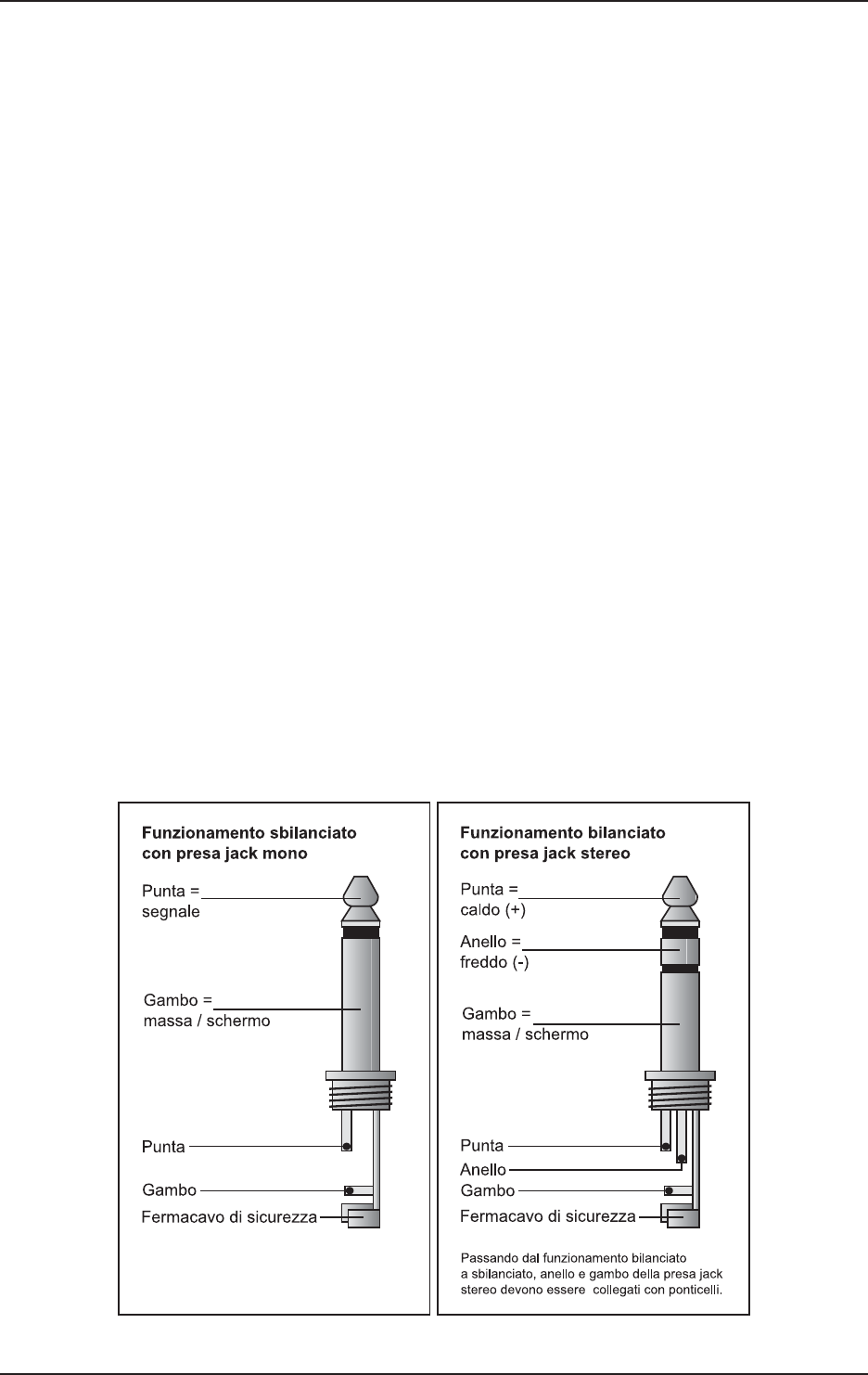 Funzionamento sbilanciato con presa jack mono

Punta = segnale

Gambo = massa / schermo

Punta

Gambo

Fermacavo di sicurezza

Funzionamento bilanciato con presa jack stereo

Punta = caldo (+)

Anello = freddo (-)

Gambo = massa / schermo

Punta

Anello

Gambo

Fermacavo di sicurezza

Passando dal funzionamento bilanciato a sbilanciato, anello e gambo della presa jack stereo devono essere collegati con ponticelli.